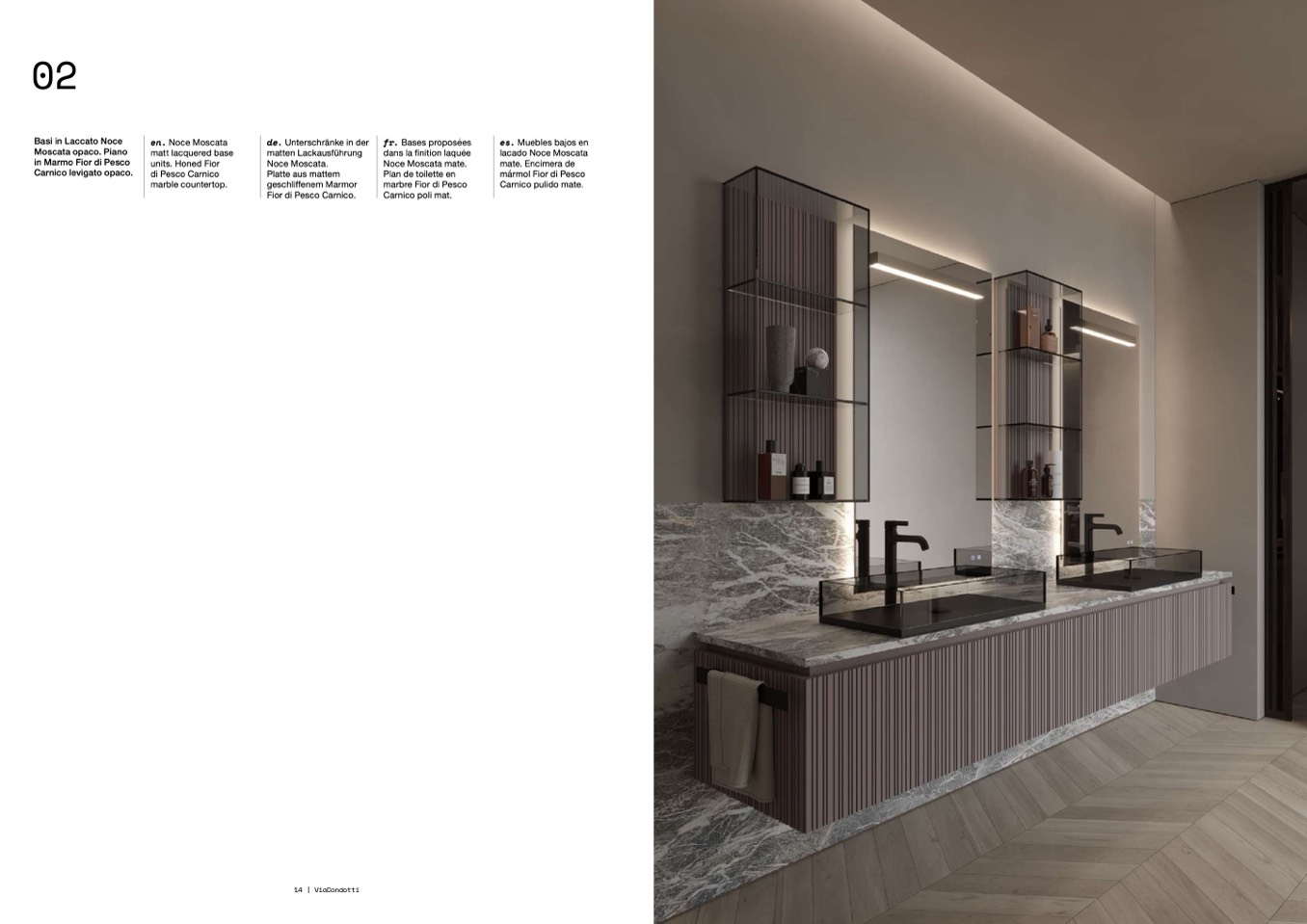 02

Basi in Laccato Noce Moscata opaco. Piano in Marmo Fior di Pesco Carnico levigato opaco.

en. Noce Moscata matt lacquered base units. Honed Fior di Pesco Carnico marble countertop.

de. Unterschränke in der matten Lackausführung Noce Moscata. Platte aus mattem geschliffenem Marmor Fior di Pesco Carnico.

fr. Bases proposées dans la finition laquée Noce Moscata mate. Plan de toilette en marbre Fior di Pesco Carnico poli mat.

es. Muebles bajos en lacado Noce Moscata mate. Encimera de mármol Fior di Pesco Carnico pulido mate.

14 | ViaCondotti